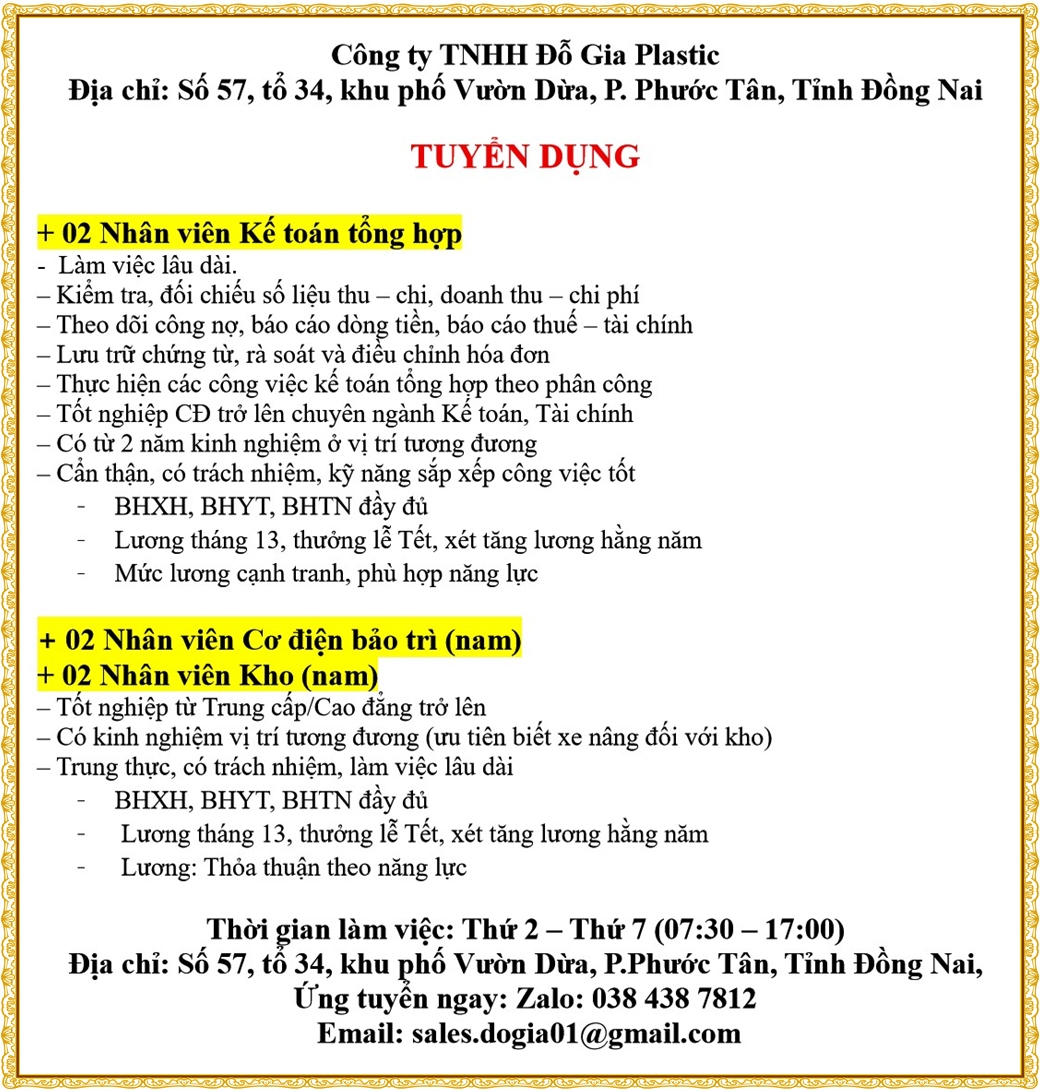 Công ty TNHH Đỗ Gia Plastic
Địa chỉ: Số 57, tổ 34, khu phố Vườn Dừa, P. Phước Tân, Tỉnh Đồng Nai

TUYỂN DỤNG

+ 02 Nhân viên Kế toán tổng hợp
- Làm việc lâu dài.
– Kiểm tra, đối chiếu số liệu thu – chi, doanh thu – chi phí
– Theo dõi công nợ, báo cáo dòng tiền, báo cáo thuế – tài chính
– Lưu trữ chứng từ, rà soát và điều chỉnh hóa đơn
– Thực hiện các công việc kế toán tổng hợp theo phân công
– Tốt nghiệp CĐ trở lên chuyên ngành Kế toán, Tài chính
– Có từ 2 năm kinh nghiệm ở vị trí tương đương
– Cẩn thận, có trách nhiệm, kỹ năng sắp xếp công việc tốt
- BHXH, BHYT, BHTN đầy đủ
- Lương tháng 13, thưởng lễ Tết, xét tăng lương hằng năm
- Mức lương cạnh tranh, phù hợp năng lực

+ 02 Nhân viên Cơ điện bảo trì (nam)
+ 02 Nhân viên Kho (nam)
– Tốt nghiệp từ Trung cấp/Cao đẳng trở lên
– Có kinh nghiệm vị trí tương đương (ưu tiên biết xe nâng đối với kho)
– Trung thực, có trách nhiệm, làm việc lâu dài
- BHXH, BHYT, BHTN đầy đủ
- Lương tháng 13, thưởng lễ Tết, xét tăng lương hằng năm
- Lương: Thỏa thuận theo năng lực

Thời gian làm việc: Thứ 2 – Thứ 7 (07:30 – 17:00)
Địa chỉ: Số 57, tổ 34, khu phố Vườn Dừa, P.Phước Tân, Tỉnh Đồng Nai,
Ứng tuyển ngay: Zalo: 038 438 7812
Email: sales.dogia01@gmail.com